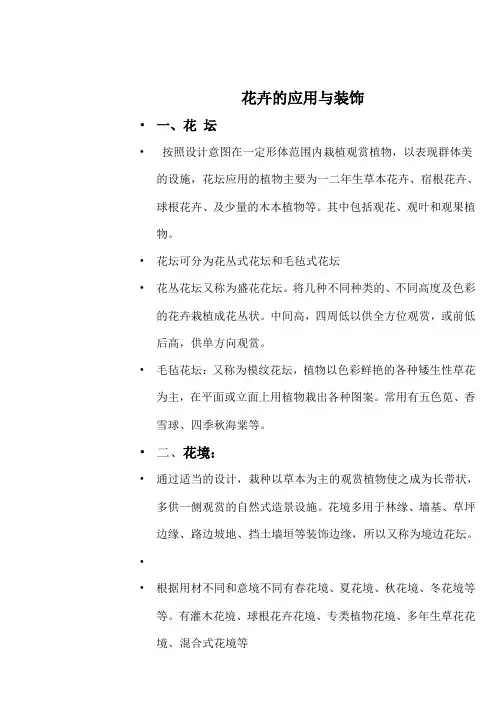 花卉的应用与装饰

• 一、花 坛

• 按照设计意图在一定形体范围内栽植观赏植物，以表现群体美的设施，花坛应用的植物主要为一二年生草本花卉、宿根花卉、球根花卉、及少量的木本植物等。其中包括观花、观叶和观果植物。

• 花坛可分为花丛式花坛和毛毡式花坛

• 花丛花坛又称为盛花花坛。将几种不同种类的、不同高度及色彩的花卉栽植成花丛状。中间高，四周低以供全方位观赏，或前低后高，供单方向观赏。

• 毛毡花坛：又称为模纹花坛，植物以色彩鲜艳的各种矮生性草花为主，在平面或立面上用植物栽出各种图案。常用有五色苋、香雪球、四季秋海棠等。

• 二、花境：

• 通过适当的设计，栽种以草本为主的观赏植物使之成为长带状，多供一侧观赏的自然式造景设施。花境多用于林缘、墙基、草坪边缘、路边坡地、挡土墙垣等装饰边缘，所以又称为境边花坛。

•

• 根据用材不同和意境不同有春花境、夏花境、秋花境、冬花境等等。有灌木花境、球根花卉花境、专类植物花境、多年生草花花境、混合式花境等